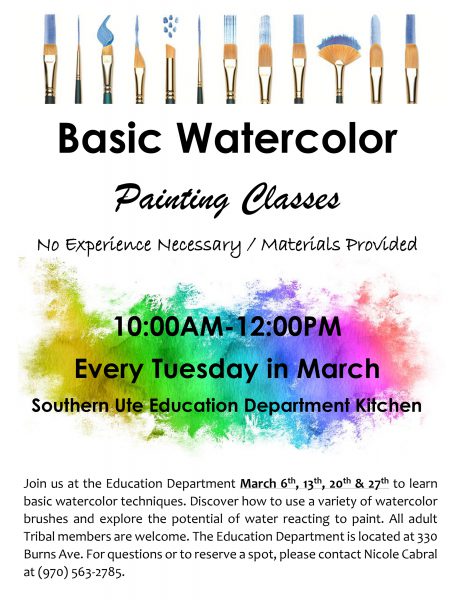 Basic Watercolor

Painting Classes

No Experience Necessary / Materials Provided

10:00AM-12:00PM

Every Tuesday in March

Southern Ute Education Department Kitchen

Join us at the Education Department March 6th, 13th, 20th & 27th to learn basic watercolor techniques. Discover how to use a variety of watercolor brushes and explore the potential of water reacting to paint. All adult Tribal members are welcome. The Education Department is located at 330 Burns Ave. For questions or to reserve a spot, please contact Nicole Cabral at (970) 563-2785.